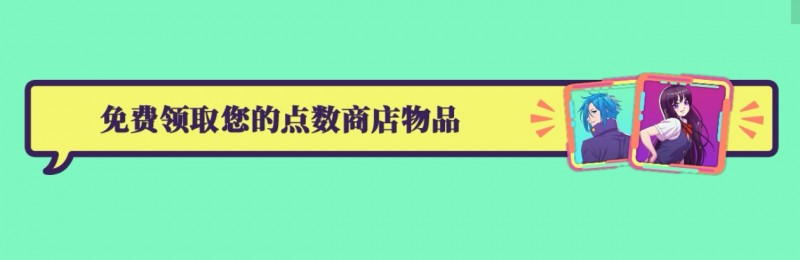 免费领取您的点数商店物品